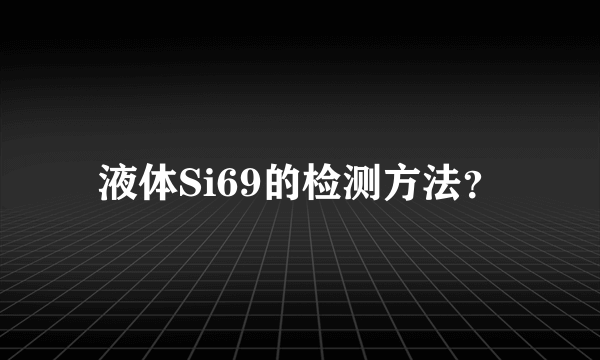 液体Si69的检测方法？